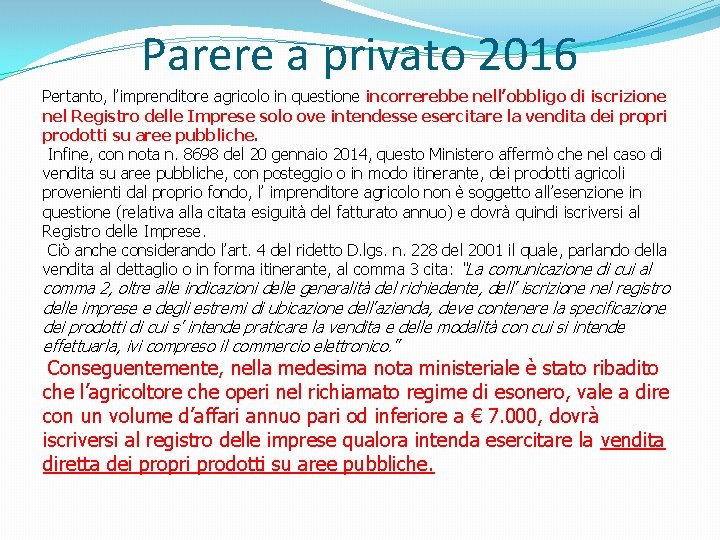 Parere a privato 2016

Pertanto, l'imprenditore agricolo in questione incorrerebbe nell'obbligo di iscrizione nel Registro delle Imprese solo ove intendesse esercitare la vendita dei propri prodotti su aree pubbliche.

Infine, con nota n. 8698 del 20 gennaio 2014, questo Ministero affermò che nel caso di vendita su aree pubbliche, con posteggio o in modo itinerante, dei prodotti agricoli provenienti dal proprio fondo, l' imprenditore agricolo non è soggetto all'esenzione in questione (relativa alla citata esiguità del fatturato annuo) e dovrà quindi iscriversi al Registro delle Imprese.

Ciò anche considerando l'art. 4 del ridetto D.lgs. n. 228 del 2001 il quale, parlando della vendita al dettaglio o in forma itinerante, al comma 3 cita: "La comunicazione di cui al comma 2, oltre alle indicazioni delle generalità del richiedente, dell' iscrizione nel registro delle imprese e degli estremi di ubicazione dell'azienda, deve contenere la specificazione dei prodotti di cui s' intende praticare la vendita e delle modalità con cui si intende effettuarla, ivi compreso il commercio elettronico."

Conseguentemente, nella medesima nota ministeriale è stato ribadito che l'agricoltore che operi nel richiamato regime di esonero, vale a dire con un volume d'affari annuo pari od inferiore a € 7.000, dovrà iscriversi al registro delle imprese qualora intenda esercitare la vendita diretta dei propri prodotti su aree pubbliche.